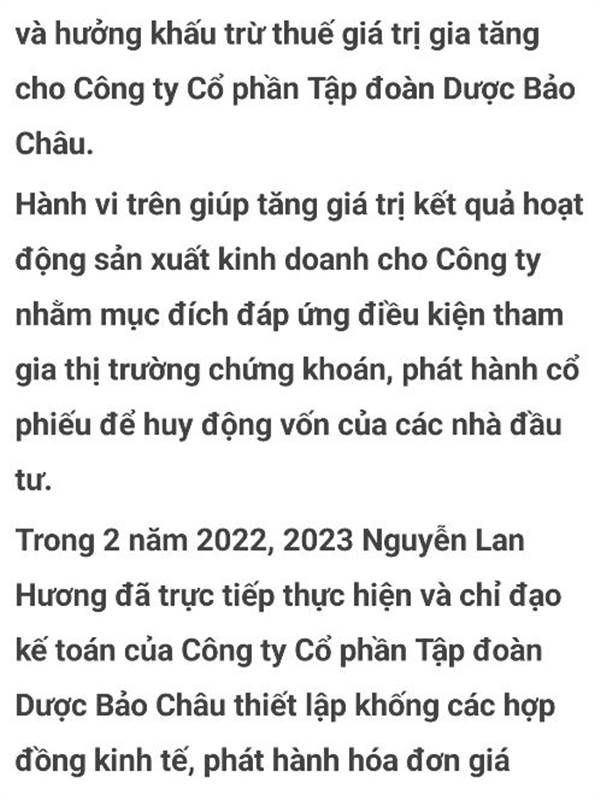 và hưởng khấu trừ thuế giá trị gia tăng cho Công ty Cổ phần Tập đoàn Dược Bảo Châu.

Hành vi trên giúp tăng giá trị kết quả hoạt động sản xuất kinh doanh cho Công ty nhằm mục đích đáp ứng điều kiện tham gia thị trường chứng khoán, phát hành cổ phiếu để huy động vốn của các nhà đầu tư.

Trong 2 năm 2022, 2023 Nguyễn Lan Hương đã trực tiếp thực hiện và chỉ đạo kế toán của Công ty Cổ phần Tập đoàn Dược Bảo Châu thiết lập khống các hợp đồng kinh tế, phát hành hóa đơn giá